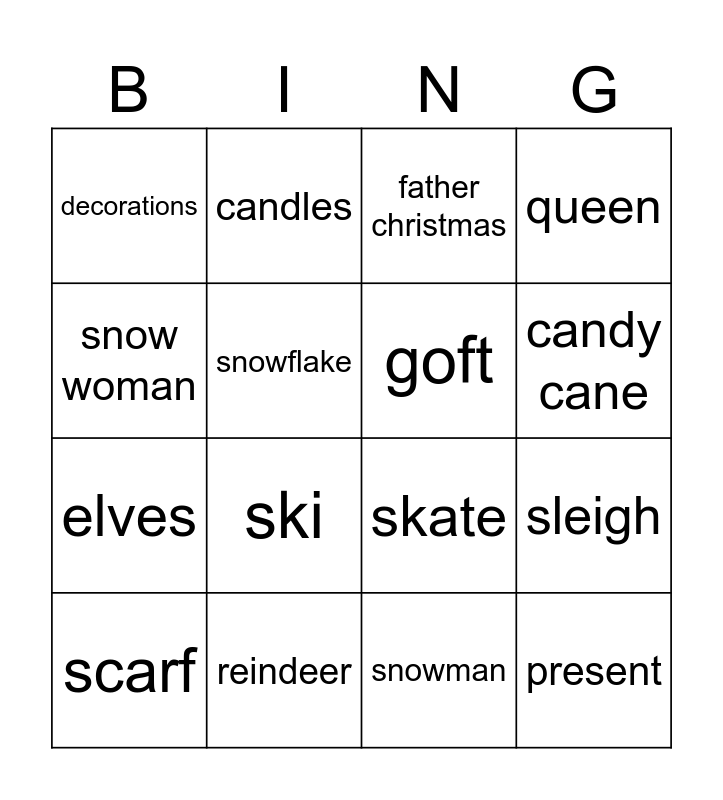 | B | I | N | G |
|---|---|---|---|
| decorations | candles | father christmas | queen |
| snow woman | snowflake | goft | candy cane |
| elves | ski | skate | sleigh |
| scarf | reindeer | snowman | present |